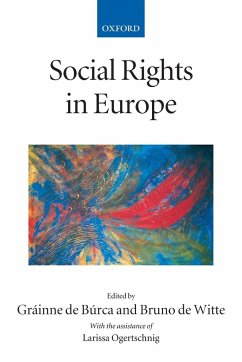 OXFORD

Social Rights in Europe

Edited by
Gráinne de Búrca and Bruno de Witte
With the assistance of
Larissa Ogertschnig